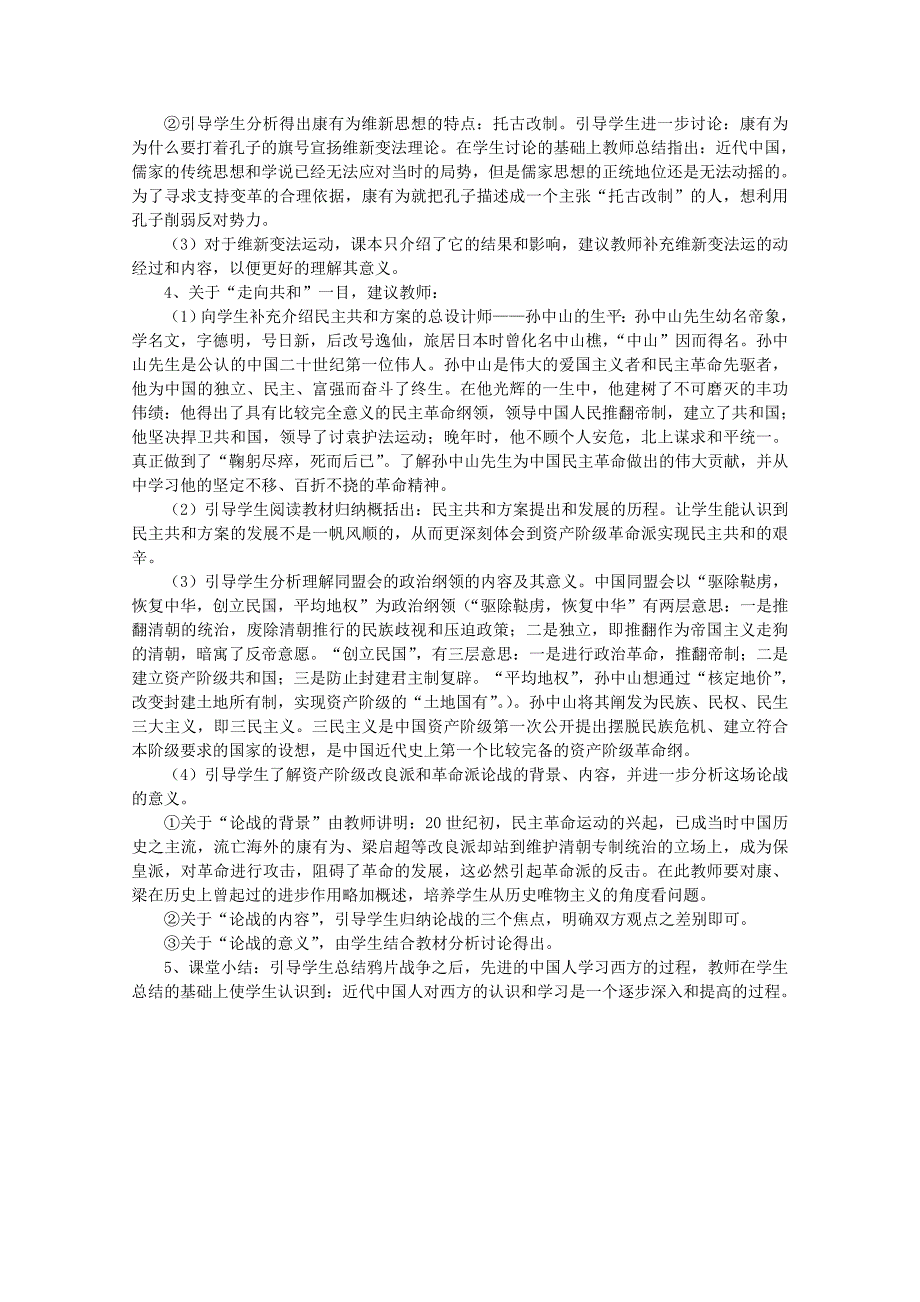 ②引导学生分析得出康有为维新思想的特点：托古改制。引导学生进一步讨论：康有为为什么要打着孔子的旗号宣扬维新变法理论。在学生讨论的基础上教师总结指出：近代中国，儒家的传统思想和学说已经无法应对当时的局势，但是儒家思想的正统地位还是无法动摇的。为了寻求支持变革的合理依据，康有为就把孔子描述成一个主张“托古改制”的人，想利用孔子削弱反对势力。

（3）对于维新变法运动，课本只介绍了它的结果和影响，建议教师补充维新变法运的动经过和内容，以便更好的理解其意义。

4、关于“走向共和”一目，建议教师：

（1）向学生补充介绍民主共和方案的总设计师——孙中山的生平：孙中山先生幼名帝象，学名文，字德明，号日新，后改号逸仙，旅居日本时曾化名中山樵，“中山”因而得名。孙中山先生是公认的中国二十世纪第一位伟人。孙中山是伟大的爱国主义者和民主革命先驱者，他为中国的独立、民主、富强而奋斗了终生。在他光辉的一生中，他建树了不可磨灭的丰功伟绩：他得出了具有比较完全意义的民主革命纲领，领导中国人民推翻帝制，建立了共和国；他坚决捍卫共和国，领导了讨袁护法运动；晚年时，他不顾个人安危，北上谋求和平统一。真正做到了“鞠躬尽瘁，死而后已”。了解孙中山先生为中国民主革命做出的伟大贡献，并从中学习他的坚定不移、百折不挠的革命精神。

（2）引导学生阅读教材归纳概括出：民主共和方案提出和发展的历程。让学生能认识到民主共和方案的发展不是一帆风顺的，从而更深刻体会到资产阶级革命派实现民主共和的艰辛。

（3）引导学生分析理解同盟会的政治纲领的内容及其意义。中国同盟会以“驱除鞑虏，恢复中华，创立民国，平均地权”为政治纲领（“驱除鞑虏，恢复中华”有两层意思：一是推翻清朝的统治，废除清朝推行的民族歧视和压迫政策；二是独立，即推翻作为帝国主义走狗的清朝，暗寓了反帝意愿。“创立民国”，有三层意思：一是进行政治革命，推翻帝制；二是建立资产阶级共和国；三是防止封建君主制复辟。“平均地权”，孙中山想通过“核定地价”，改变封建土地所有制，实现资产阶级的“土地国有”。）。孙中山将其阐发为民族、民权、民生三大主义，即三民主义。三民主义是中国资产阶级第一次公开提出摆脱民族危机、建立符合本阶级要求的国家的设想，是中国近代史上第一个比较完备的资产阶级革命纲。

（4）引导学生了解资产阶级改良派和革命派论战的背景、内容，并进一步分析这场论战的意义。

①关于“论战的背景”由教师讲明：20世纪初，民主革命运动的兴起，已成当时中国历史之主流，流亡海外的康有为、梁启超等改良派却站到维护清朝专制统治的立场上，成为保皇派，对革命进行攻击，阻碍了革命的发展，这必然引起革命派的反击。在此教师要对康、梁在历史上曾起过的进步作用略加概述，培养学生从历史唯物主义的角度看问题。

②关于“论战的内容”，引导学生归纳论战的三个焦点，明确双方观点之差别即可。

③关于“论战的意义”，由学生结合教材分析讨论得出。

5、课堂小结：引导学生总结鸦片战争之后，先进的中国人学习西方的过程，教师在学生总结的基础上使学生认识到：近代中国人对西方的认识和学习是一个逐步深入和提高的过程。